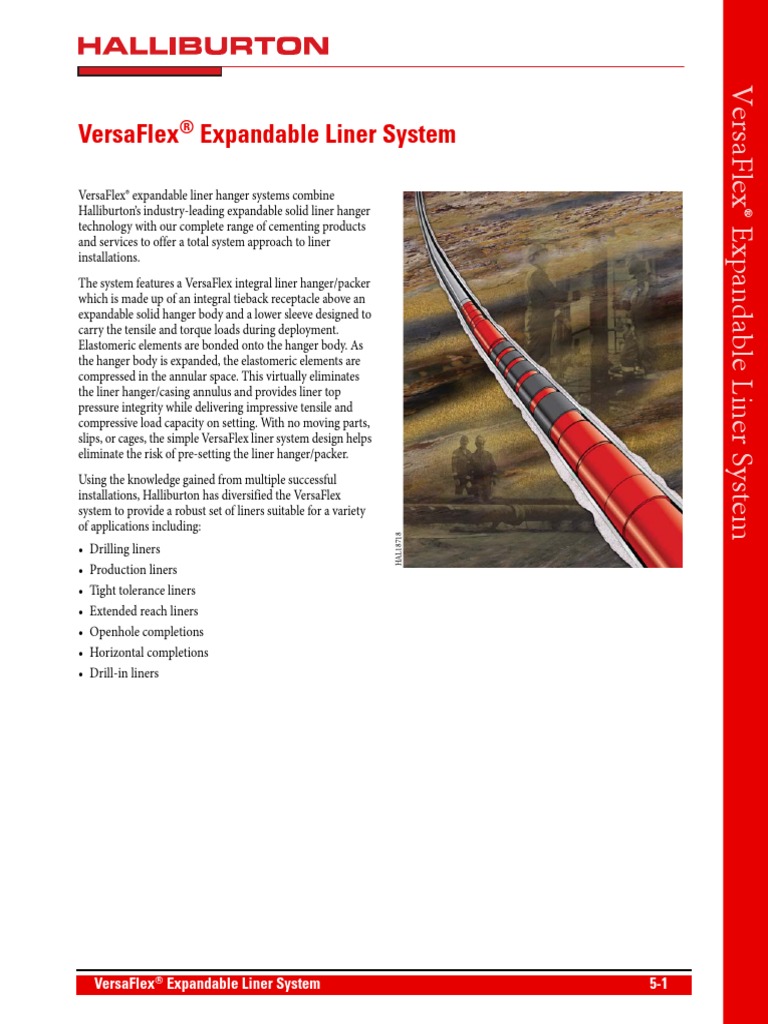 HALLIBURTON

VersaFlex® Expandable Liner System

VersaFlex® expandable liner hanger systems combine Halliburton's industry-leading expandable solid liner hanger technology with our complete range of cementing products and services to offer a total system approach to liner installations.

The system features a VersaFlex integral liner hanger/packer which is made up of an integral tieback receptacle above an expandable solid hanger body and a lower sleeve designed to carry the tensile and torque loads during deployment. Elastomeric elements are bonded onto the hanger body. As the hanger body is expanded, the elastomeric elements are compressed in the annular space. This virtually eliminates the liner hanger/casing annulus and provides liner top pressure integrity while delivering impressive tensile and compressive load capacity on setting. With no moving parts, slips, or cages, the simple VersaFlex liner system design helps eliminate the risk of pre-setting the liner hanger/packer.

Using the knowledge gained from multiple successful installations, Halliburton has diversified the VersaFlex system to provide a robust set of liners suitable for a variety of applications including:

• Drilling liners
• Production liners
• Tight tolerance liners
• Extended reach liners
• Openhole completions
• Horizontal completions
• Drill-in liners

HAL18718

VersaFlex® Expandable Liner System

VersaFlex® Expandable Liner System 5-1